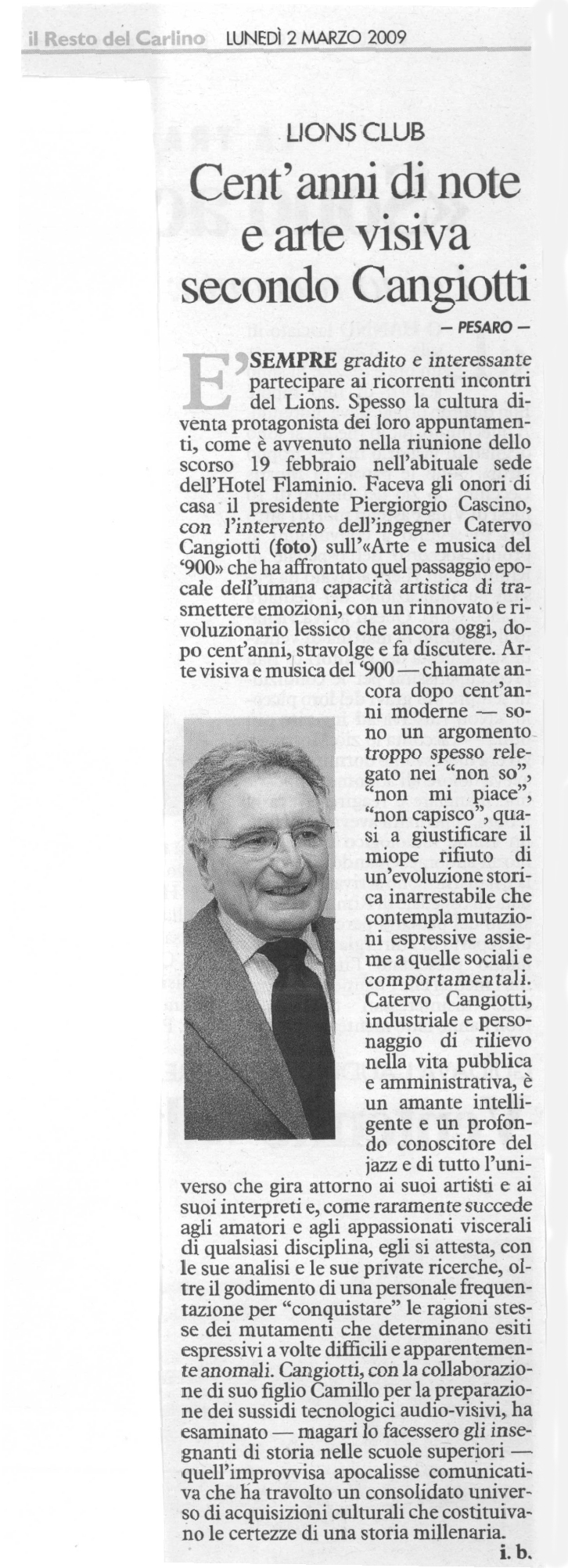 il Resto del Carlino LUNEDÌ 2 MARZO 2009

LIONS CLUB

Cent'anni di note e arte visiva secondo Cangiotti

— PESARO —

E' SEMPRE gradito e interessante partecipare ai ricorrenti incontri del Lions. Spesso la cultura diventa protagonista dei loro appuntamenti, come è avvenuto nella riunione dello scorso 19 febbraio nell'abituale sede dell'Hotel Flaminio. Faceva gli onori di casa il presidente Piergiorgio Cascino, con l'intervento dell'ingegner Catervo Cangiotti (foto) sull'«Arte e musica del '900» che ha affrontato quel passaggio epocale dell'umana capacità artistica di trasmettere emozioni, con un rinnovato e rivoluzionario lessico che ancora oggi, dopo cent'anni, stravolge e fa discutere. Arte visiva e musica del '900 — chiamate ancora dopo cent'anni moderne — sono un argomento troppo spesso relegato nei "non so", "non mi piace", "non capisco", quasi a giustificare il miope rifiuto di un'evoluzione storica inarrestabile che contempla mutazioni espressive assieme a quelle sociali e comportamentali. Catervo Cangiotti, industriale e personaggio di rilievo nella vita pubblica e amministrativa, è un amante intelligente e un profondo conoscitore del jazz e di tutto l'universo che gira attorno ai suoi artisti e ai suoi interpreti e, come raramente succede agli amatori e agli appassionati viscerali di qualsiasi disciplina, egli si attesta, con le sue analisi e le sue private ricerche, oltre il godimento di una personale frequentazione per "conquistare" le ragioni stesse dei mutamenti che determinano esiti espressivi a volte difficili e apparentemente anomali. Cangiotti, con la collaborazione di suo figlio Camillo per la preparazione dei sussidi tecnologici audio-visivi, ha esaminato — magari lo facessero gli insegnanti di storia nelle scuole superiori — quell'improvvisa apocalisse comunicativa che ha travolto un consolidato universo di acquisizioni culturali che costituivano le certezze di una storia millenaria.

i. b.